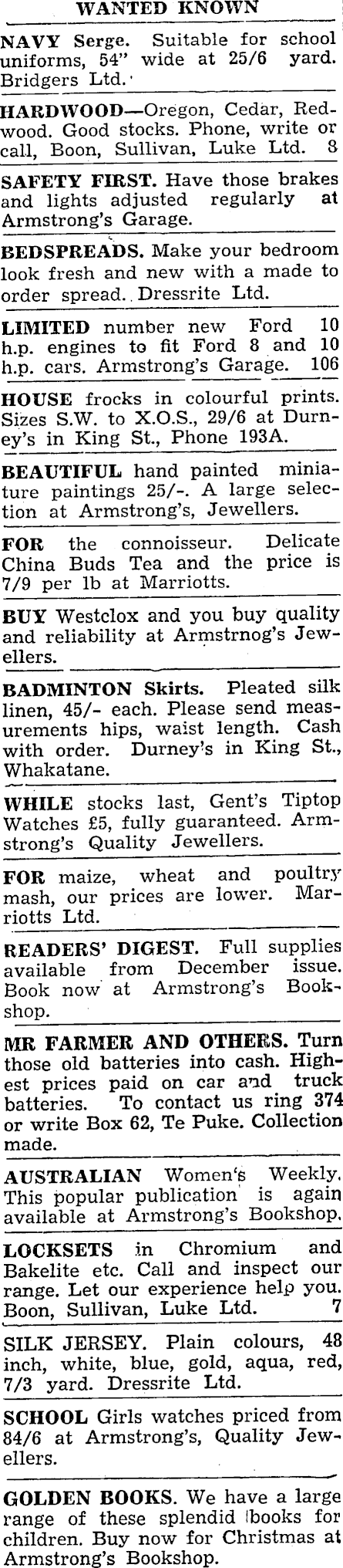 WANTED KNOWN

NAVY Serge. Suitable for school uniforms, 54" wide at 25/6 yard. Bridgers Ltd.

HARDWOOD—Oregon, Cedar, Redwood. Good stocks. Phone, write or call, Boon, Sullivan, Luke Ltd. 8

SAFETY FIRST. Have those brakes and lights adjusted regularly at Armstrong's Garage.

BEDSPREADS. Make your bedroom look fresh and new with a made to order spread. Dressrite Ltd.

LIMITED number new Ford 10 h.p. engines to fit Ford 8 and 10 h.p. cars. Armstrong's Garage. 106

HOUSE frocks in colourful prints. Sizes S.W. to X.O.S., 29/6 at Durney's in King St., Phone 193A.

BEAUTIFUL hand painted miniature paintings 25/-. A large selection at Armstrong's, Jewellers.

FOR the connoisseur. Delicate China Buds Tea and the price is 7/9 per lb at Marriotts.

BUY Westclox and you buy quality and reliability at Armstrnog's Jewellers.

BADMINTON Skirts. Pleated silk linen, 45/- each. Please send measurements hips, waist length. Cash with order. Durney's in King St., Whakatane.

WHILE stocks last, Gent's Tiptop Watches £5, fully guaranteed. Armstrong's Quality Jewellers.

FOR maize, wheat and poultry mash, our prices are lower. Marriotts Ltd.

READERS' DIGEST. Full supplies available from December issue. Book now at Armstrong's Bookshop.

MR FARMER AND OTHERS. Turn those old batteries into cash. Highest prices paid on car and truck batteries. To contact us ring 374 or write Box 62, Te Puke. Collection made.

AUSTRALIAN Women's Weekly. This popular publication is again available at Armstrong's Bookshop.

LOCKSETS in Chromium and Bakelite etc. Call and inspect our range. Let our experience help you. Boon, Sullivan, Luke Ltd. 7

SILK JERSEY. Plain colours, 48 inch, white, blue, gold, aqua, red, 7/3 yard. Dressrite Ltd.

SCHOOL Girls watches priced from 84/6 at Armstrong's, Quality Jewellers.

GOLDEN BOOKS. We have a large range of these splendid books for children. Buy now for Christmas at Armstrong's Bookshop.